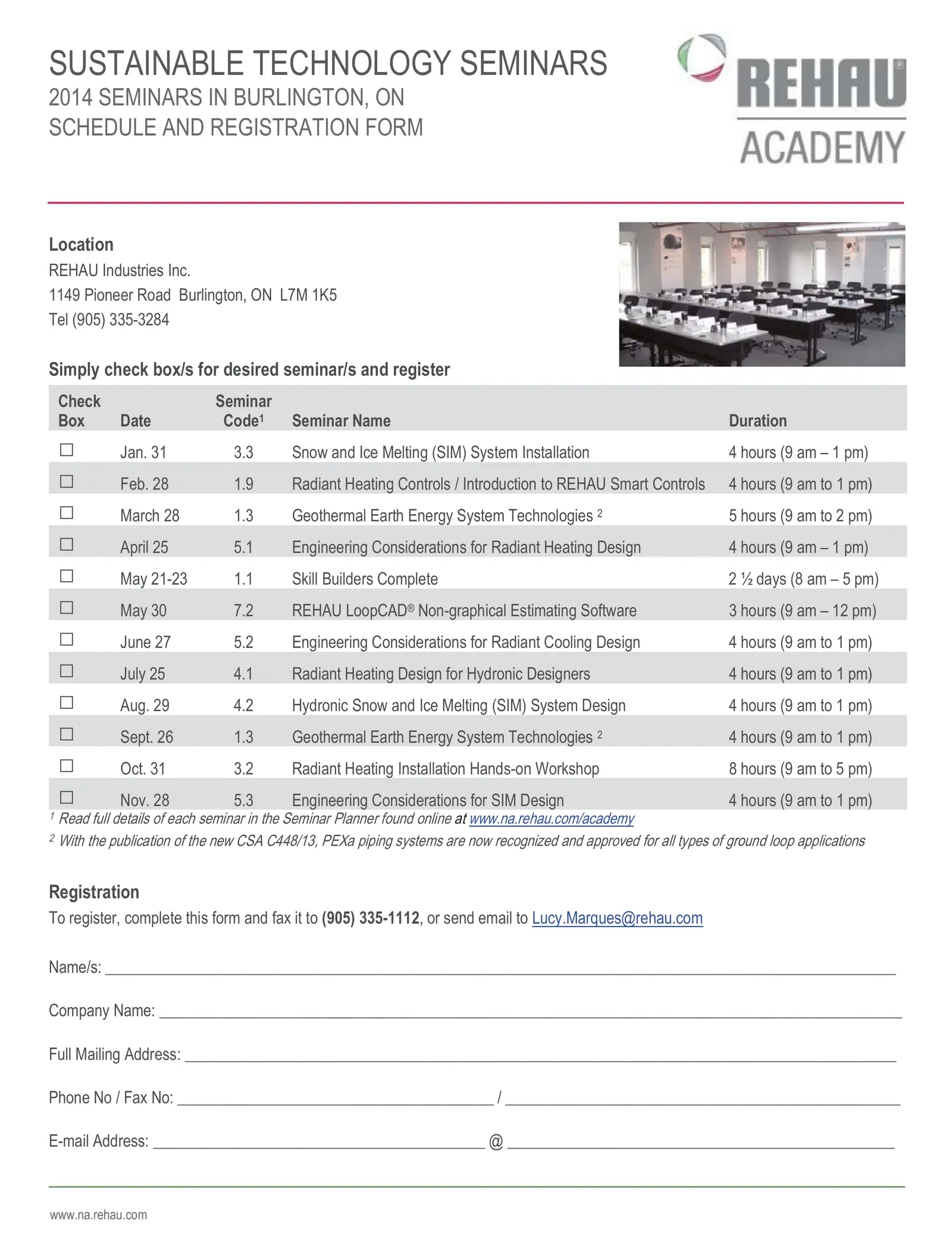 SUSTAINABLE TECHNOLOGY SEMINARS
2014 SEMINARS IN BURLINGTON, ON
SCHEDULE AND REGISTRATION FORM

REHAU®
ACADEMY

Location
REHAU Industries Inc.
1149 Pioneer Road Burlington, ON L7M 1K5
Tel (905) 335-3284

Simply check box/s for desired seminar/s and register

| Check Box | Date | Seminar Code$^{1}$ | Seminar Name | Duration |
|---|---|---|---|---|
| ☐ | Jan. 31 | 3.3 | Snow and Ice Melting (SIM) System Installation | 4 hours (9 am – 1 pm) |
| ☐ | Feb. 28 | 1.9 | Radiant Heating Controls / Introduction to REHAU Smart Controls | 4 hours (9 am to 1 pm) |
| ☐ | March 28 | 1.3 | Geothermal Earth Energy System Technologies $^{2}$ | 5 hours (9 am to 2 pm) |
| ☐ | April 25 | 5.1 | Engineering Considerations for Radiant Heating Design | 4 hours (9 am – 1 pm) |
| ☐ | May 21-23 | 1.1 | Skill Builders Complete | 2 ½ days (8 am – 5 pm) |
| ☐ | May 30 | 7.2 | REHAU LoopCAD® Non-graphical Estimating Software | 3 hours (9 am – 12 pm) |
| ☐ | June 27 | 5.2 | Engineering Considerations for Radiant Cooling Design | 4 hours (9 am to 1 pm) |
| ☐ | July 25 | 4.1 | Radiant Heating Design for Hydronic Designers | 4 hours (9 am to 1 pm) |
| ☐ | Aug. 29 | 4.2 | Hydronic Snow and Ice Melting (SIM) System Design | 4 hours (9 am to 1 pm) |
| ☐ | Sept. 26 | 1.3 | Geothermal Earth Energy System Technologies $^{2}$ | 4 hours (9 am to 1 pm) |
| ☐ | Oct. 31 | 3.2 | Radiant Heating Installation Hands-on Workshop | 8 hours (9 am to 5 pm) |
| ☐ | Nov. 28 | 5.3 | Engineering Considerations for SIM Design | 4 hours (9 am to 1 pm) |

$^{1}$ Read full details of each seminar in the Seminar Planner found online at www.na.rehau.com/academy
$^{2}$ With the publication of the new CSA C448/13, PEXa piping systems are now recognized and approved for all types of ground loop applications

Registration
To register, complete this form and fax it to (905) 335-1112, or send email to Lucy.Marques@rehau.com

Name/s: ____

Company Name: ____

Full Mailing Address: ____

Phone No / Fax No: ____ / ____

E-mail Address: ____ @ ____

www.na.rehau.com